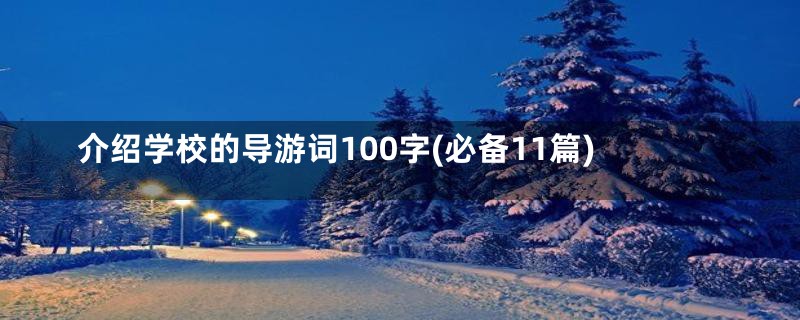 介绍学校的导游词100字(必备11篇)